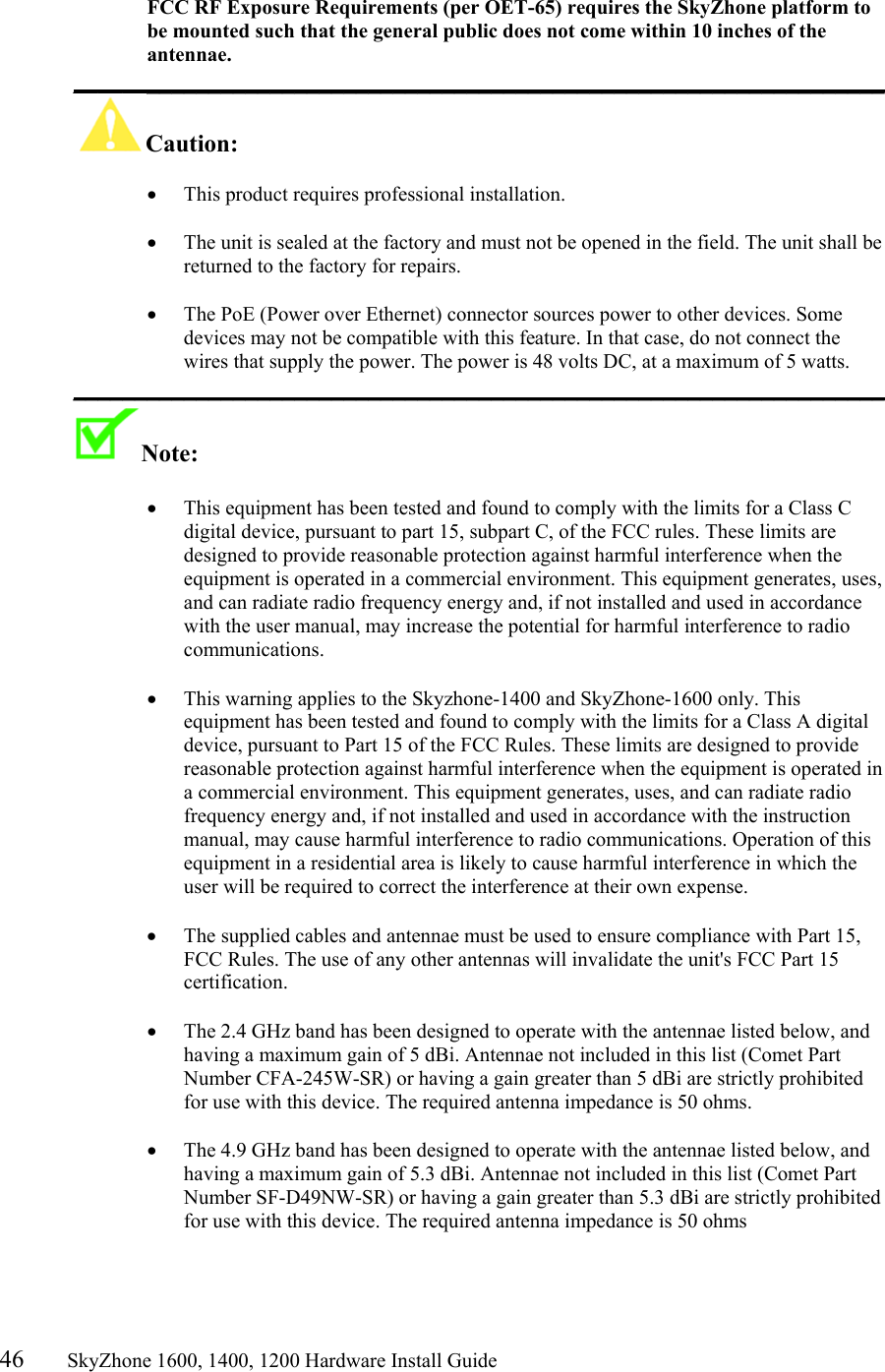 FCC RF Exposure Requirements (per OET-65) requires the SkyZhone platform to be mounted such that the general public does not come within 10 inches of the antennae.

Caution:

• This product requires professional installation.

• The unit is sealed at the factory and must not be opened in the field. The unit shall be returned to the factory for repairs.

• The PoE (Power over Ethernet) connector sources power to other devices. Some devices may not be compatible with this feature. In that case, do not connect the wires that supply the power. The power is 48 volts DC, at a maximum of 5 watts.

Note:

• This equipment has been tested and found to comply with the limits for a Class C digital device, pursuant to part 15, subpart C, of the FCC rules. These limits are designed to provide reasonable protection against harmful interference when the equipment is operated in a commercial environment. This equipment generates, uses, and can radiate radio frequency energy and, if not installed and used in accordance with the user manual, may increase the potential for harmful interference to radio communications.

• This warning applies to the Skyzhone-1400 and SkyZhone-1600 only. This equipment has been tested and found to comply with the limits for a Class A digital device, pursuant to Part 15 of the FCC Rules. These limits are designed to provide reasonable protection against harmful interference when the equipment is operated in a commercial environment. This equipment generates, uses, and can radiate radio frequency energy and, if not installed and used in accordance with the instruction manual, may cause harmful interference to radio communications. Operation of this equipment in a residential area is likely to cause harmful interference in which the user will be required to correct the interference at their own expense.

• The supplied cables and antennae must be used to ensure compliance with Part 15, FCC Rules. The use of any other antennas will invalidate the unit's FCC Part 15 certification.

• The 2.4 GHz band has been designed to operate with the antennae listed below, and having a maximum gain of 5 dBi. Antennae not included in this list (Comet Part Number CFA-245W-SR) or having a gain greater than 5 dBi are strictly prohibited for use with this device. The required antenna impedance is 50 ohms.

• The 4.9 GHz band has been designed to operate with the antennae listed below, and having a maximum gain of 5.3 dBi. Antennae not included in this list (Comet Part Number SF-D49NW-SR) or having a gain greater than 5.3 dBi are strictly prohibited for use with this device. The required antenna impedance is 50 ohms

46 SkyZhone 1600, 1400, 1200 Hardware Install Guide